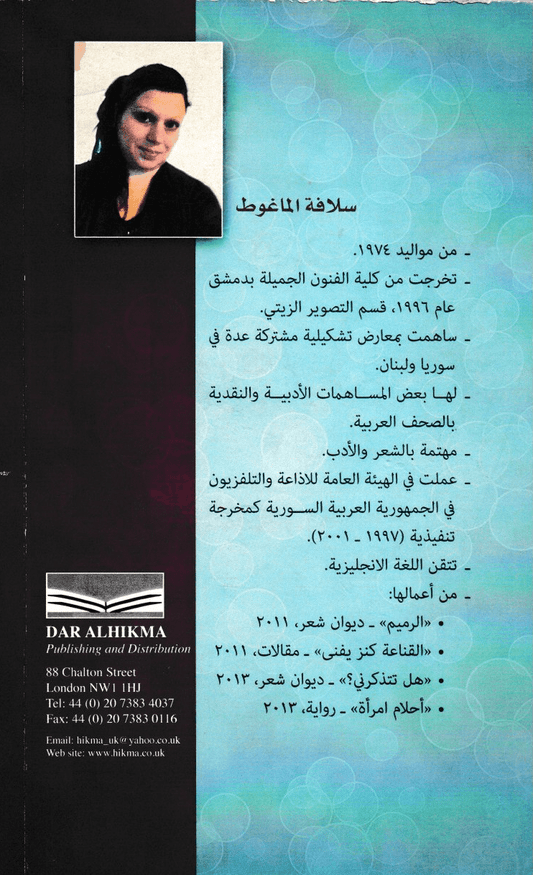 سلافة الماغوط

- من مواليد ١٩٧٤.

- تخرجت من كلية الفنون الجميلة بدمشق عام ١٩٩٦، قسم التصوير الزيتي.

- ساهمت بمعارض تشكيلية مشتركة عدة في سوريا ولبنان.

- لها بعض المساهمات الأدبية والنقدية بالصحف العربية.

- مهتمة بالشعر والأدب.

- عملت في الهيئة العامة للاذاعة والتلفزيون في الجمهورية العربية السورية كمخرجة تنفيذية (١٩٩٧ - ٢٠٠١).

- تتقن اللغة الانجليزية.

- من أعمالها:

• «الرميم» - ديوان شعر، ٢٠١١
• «القناعة كنز يفنى» - مقالات، ٢٠١١
• «هل تتذكرني؟» - ديوان شعر، ٢٠١٣
• «أحلام امرأة» - رواية، ٢٠١٣

DAR ALHIKMA
Publishing and Distribution

88 Chalton Street
London NW1 1HJ
Tel: 44 (0) 20 7383 4037
Fax: 44 (0) 20 7383 0116

Email: hikma_uk@yahoo.co.uk
Web site: www.hikma.co.uk